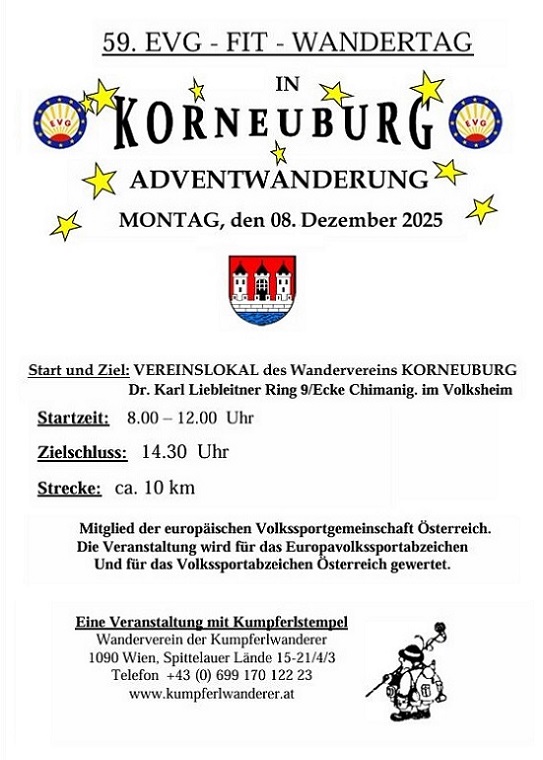 59. EVG - FIT - WANDERTAG

EVG

IN

KORNEUBURG

EVG

ADVENTWANDERUNG

MONTAG, den 08. Dezember 2025

Start und Ziel: VEREINSLOKAL des Wandervereins KORNEUBURG
Dr. Karl Liebleitner Ring 9/Ecke Chimanig. im Volksheim

Startzeit: 8.00 – 12.00 Uhr

Zielschluss: 14.30 Uhr

Strecke: ca. 10 km

Mitglied der europäischen Volkssportgemeinschaft Österreich.
Die Veranstaltung wird für das Europavolkssportabzeichen
Und für das Volkssportabzeichen Österreich gewertet.

Eine Veranstaltung mit Kumpferlstempel
Wanderverein der Kumpferlwanderer
1090 Wien, Spittelauer Lände 15-21/4/3
Telefon +43 (0) 699 170 122 23
www.kumpferlwanderer.at